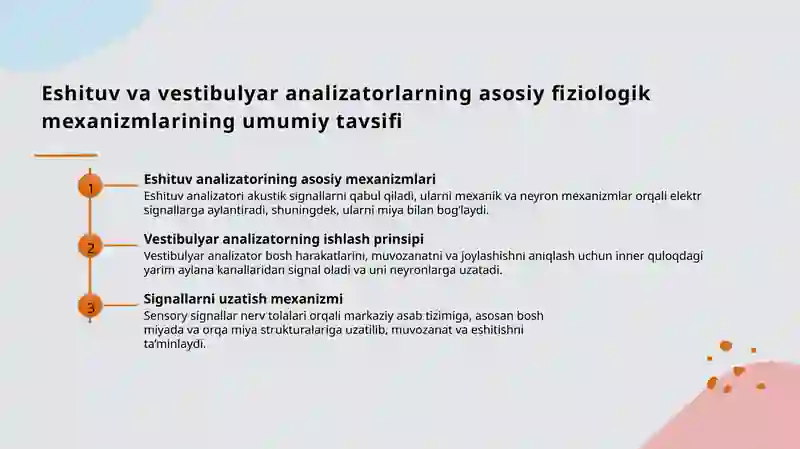 Eshituv va vestibulyar analizatorlarning asosiy fiziologik mexanizmlarining umumiy tavsifi

1

Eshituv analizatorining asosiy mexanizmlari

Eshituv analizatori akustik signallarni qabul qiladi, ularni mexanik va neyron mexanizmlar orqali elektr signallarga aylantiradi, shuningdek, ularni miya bilan bog'laydi.

2

Vestibulyar analizatorning ishlash prinsipi

Vestibulyar analizator bosh harakatlarini, muvozanatni va joylashishni aniqlash uchun inner quloqdagi yarim aylana kanallaridan signal oladi va uni neyronlarga uzatadi.

3

Signallarni uzatish mexanizmi

Sensory signallar nerv tolalari orqali markaziy asab tizimiga, asosan bosh miyada va orqa miya strukturalariga uzatilib, muvozanat va eshitishni ta'minlaydi.